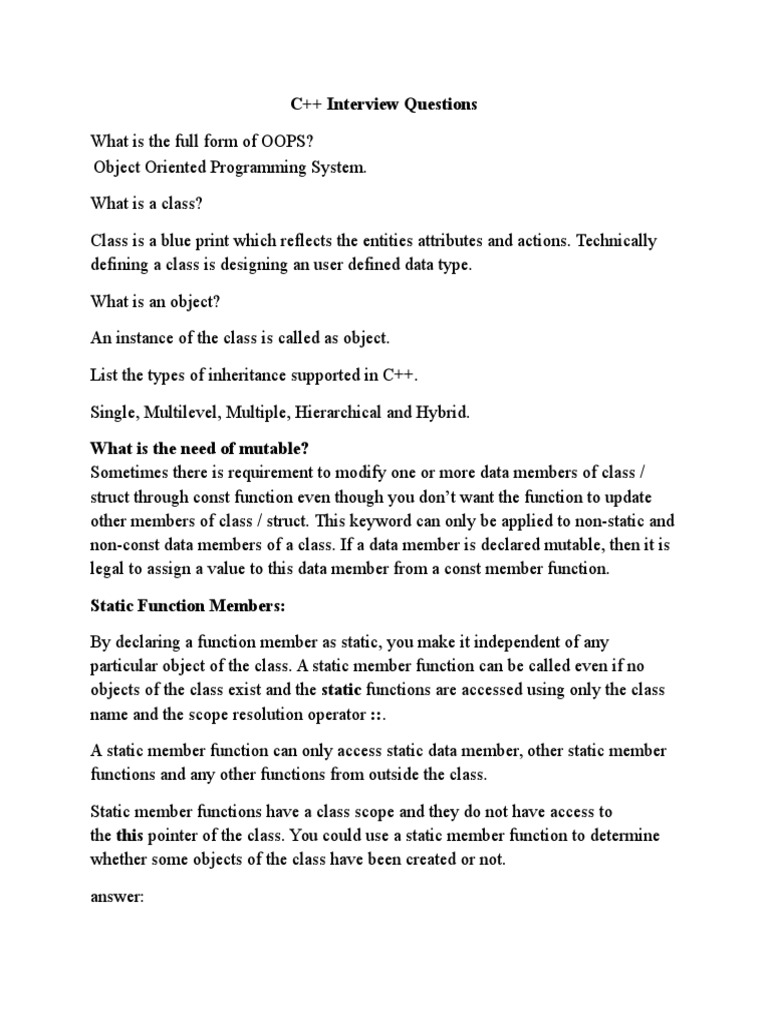 C++ Interview Questions

What is the full form of OOPS?
Object Oriented Programming System.

What is a class?

Class is a blue print which reflects the entities attributes and actions. Technically defining a class is designing an user defined data type.

What is an object?

An instance of the class is called as object.

List the types of inheritance supported in C++.

Single, Multilevel, Multiple, Hierarchical and Hybrid.

What is the need of mutable?
Sometimes there is requirement to modify one or more data members of class / struct through const function even though you don't want the function to update other members of class / struct. This keyword can only be applied to non-static and non-const data members of a class. If a data member is declared mutable, then it is legal to assign a value to this data member from a const member function.

Static Function Members:

By declaring a function member as static, you make it independent of any particular object of the class. A static member function can be called even if no objects of the class exist and the static functions are accessed using only the class name and the scope resolution operator ::.

A static member function can only access static data member, other static member functions and any other functions from outside the class.

Static member functions have a class scope and they do not have access to the this pointer of the class. You could use a static member function to determine whether some objects of the class have been created or not.

answer: